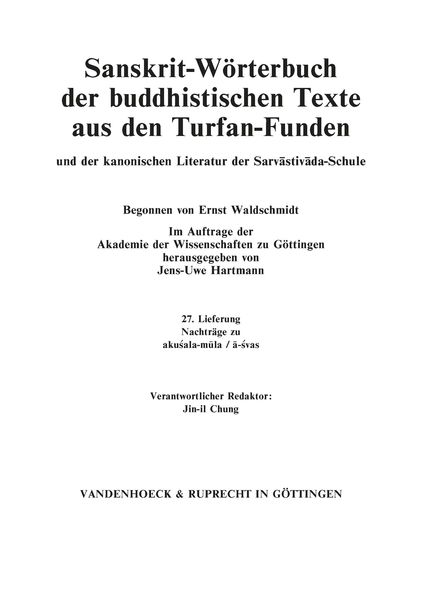 Sanskrit-Wörterbuch der buddhistischen Texte aus den Turfan-Funden

und der kanonischen Literatur der Sarvāstivāda-Schule

Begonnen von Ernst Waldschmidt

Im Auftrage der Akademie der Wissenschaften zu Göttingen herausgegeben von Jens-Uwe Hartmann

27. Lieferung
Nachträge zu
akuśala-mūla / ā-śvas

Verantwortlicher Redaktor:
Jin-il Chung

VANDENHOECK & RUPRECHT IN GÖTTINGEN